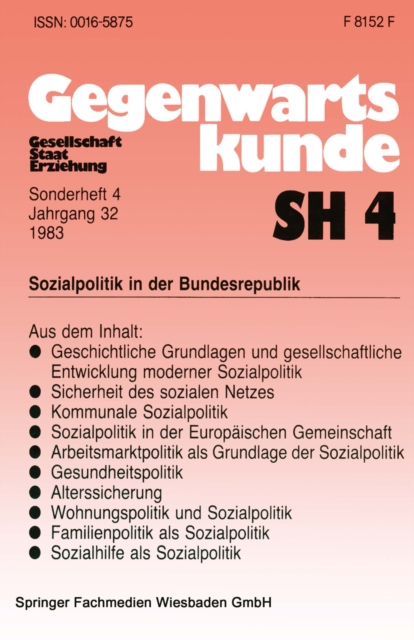 ISSN: 0016-5875

F 8152 F

Gegenwartskunde

Gesellschaft
Staat
Erziehung

Sonderheft 4
Jahrgang 32
1983

SH 4

Sozialpolitik in der Bundesrepublik

Aus dem Inhalt:
● Geschichtliche Grundlagen und gesellschaftliche Entwicklung moderner Sozialpolitik
● Sicherheit des sozialen Netzes
● Kommunale Sozialpolitik
● Sozialpolitik in der Europäischen Gemeinschaft
● Arbeitsmarktpolitik als Grundlage der Sozialpolitik
● Gesundheitspolitik
● Alterssicherung
● Wohnungspolitik und Sozialpolitik
● Familienpolitik als Sozialpolitik
● Sozialhilfe als Sozialpolitik

Springer Fachmedien Wiesbaden GmbH